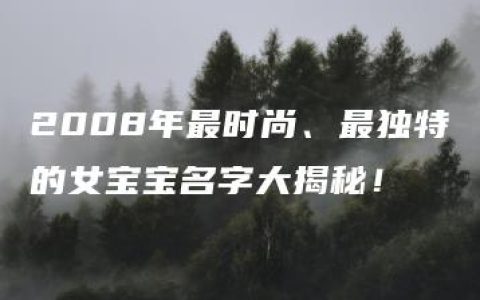 2008年最时尚、最独特的女宝宝名字大揭秘！